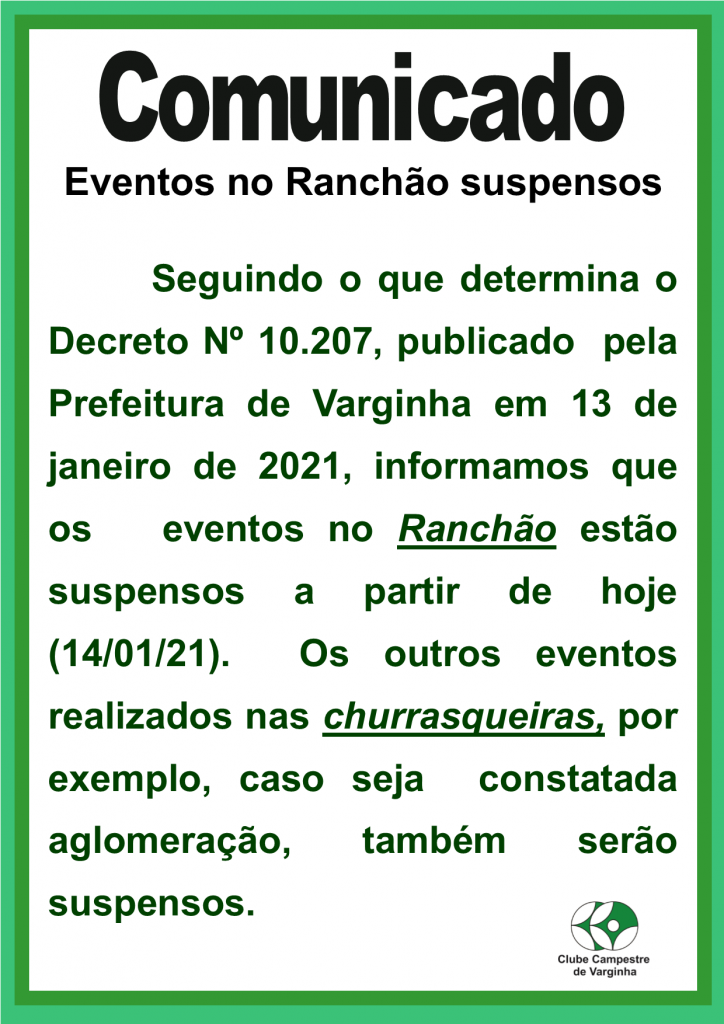 Comunicado

Eventos no Ranchão suspensos

Seguindo o que determina o Decreto Nº 10.207, publicado pela Prefeitura de Varginha em 13 de janeiro de 2021, informamos que os eventos no Ranchão estão suspensos a partir de hoje (14/01/21). Os outros eventos realizados nas churrasqueiras, por exemplo, caso seja constatada aglomeração, também serão suspensos.

Clube Campestre
de Varginha